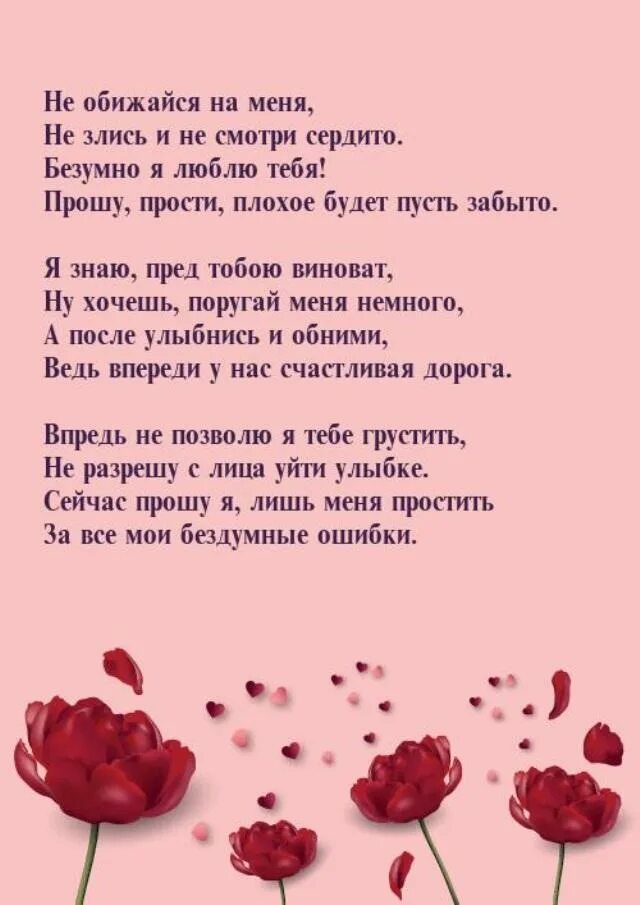 Не обижайся на меня,
Не злись и не смотри сердито.
Безумно я люблю тебя!
Прошу, прости, плохое будет пусть забыто.

Я знаю, пред тобою виноват,
Ну хочешь, поругай меня немного,
А после улыбнись и обними,
Ведь впереди у нас счастливая дорога.

Впредь не позволю я тебе грустить,
Не разрешу с лица уйти улыбке.
Сейчас прошу я, лишь меня простить
За все мои бездумные ошибки.